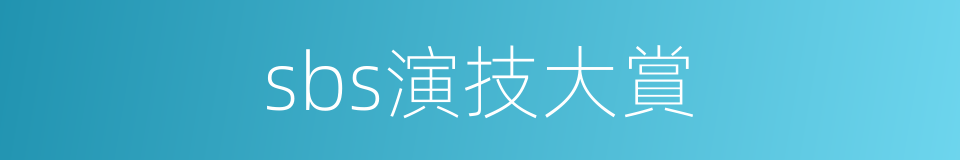 sbs演技大賞